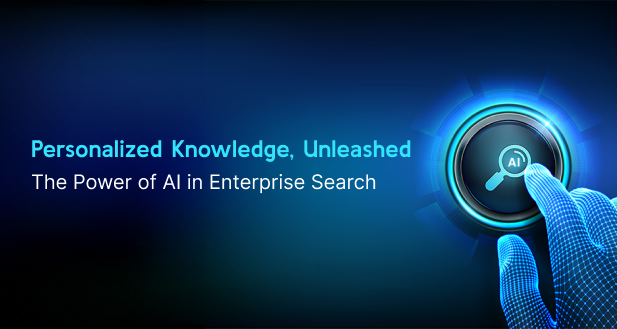 Personalized Knowledge, Unleashed
The Power of AI in Enterprise Search

AI